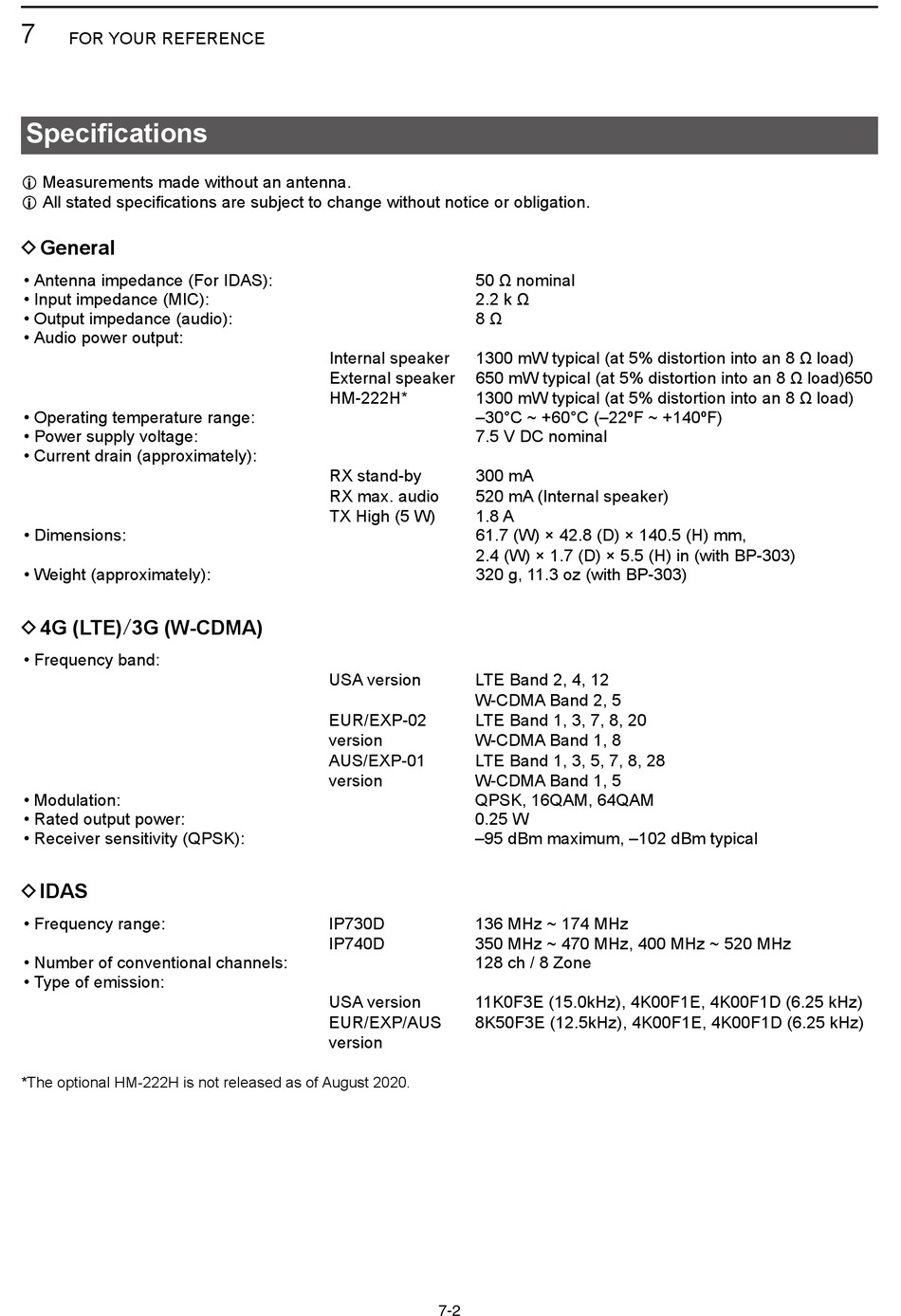 7 FOR YOUR REFERENCE

Specifications

ⓘ Measurements made without an antenna.
ⓘ All stated specifications are subject to change without notice or obligation.

◇ General

• Antenna impedance (For IDAS): 50 Ω nominal
• Input impedance (MIC): 2.2 k Ω
• Output impedance (audio): 8 Ω
• Audio power output:
Internal speaker 1300 mW typical (at 5% distortion into an 8 Ω load)
External speaker 650 mW typical (at 5% distortion into an 8 Ω load)650
HM-222H* 1300 mW typical (at 5% distortion into an 8 Ω load)
• Operating temperature range: –30°C ~ +60°C (–22ºF ~ +140ºF)
• Power supply voltage: 7.5 V DC nominal
• Current drain (approximately):
RX stand-by 300 mA
RX max. audio 520 mA (Internal speaker)
TX High (5 W) 1.8 A
• Dimensions: 61.7 (W) × 42.8 (D) × 140.5 (H) mm, 2.4 (W) × 1.7 (D) × 5.5 (H) in (with BP-303)
• Weight (approximately): 320 g, 11.3 oz (with BP-303)

◇ 4G (LTE)/3G (W-CDMA)

• Frequency band:
USA version LTE Band 2, 4, 12
W-CDMA Band 2, 5
EUR/EXP-02 version LTE Band 1, 3, 7, 8, 20
W-CDMA Band 1, 8
AUS/EXP-01 version LTE Band 1, 3, 5, 7, 8, 28
W-CDMA Band 1, 5
• Modulation: QPSK, 16QAM, 64QAM
• Rated output power: 0.25 W
• Receiver sensitivity (QPSK): –95 dBm maximum, –102 dBm typical

◇ IDAS

• Frequency range: IP730D 136 MHz ~ 174 MHz
IP740D 350 MHz ~ 470 MHz, 400 MHz ~ 520 MHz
• Number of conventional channels: 128 ch / 8 Zone
• Type of emission:
USA version 11K0F3E (15.0kHz), 4K00F1E, 4K00F1D (6.25 kHz)
EUR/EXP/AUS version 8K50F3E (12.5kHz), 4K00F1E, 4K00F1D (6.25 kHz)

*The optional HM-222H is not released as of August 2020.

7-2